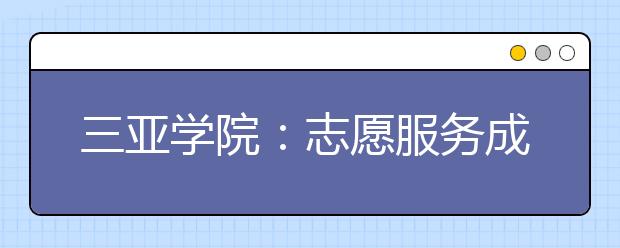 三亚学院：志愿服务成